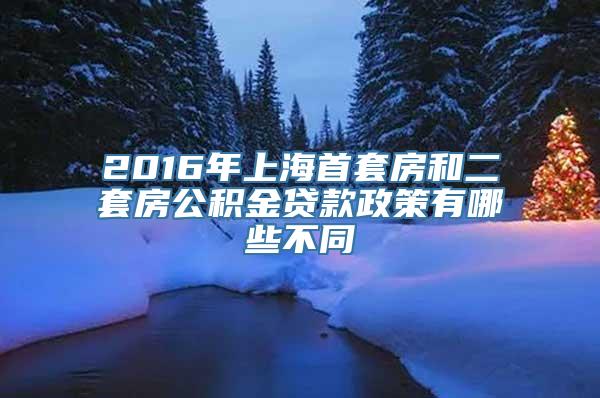 2016年上海首套房和二套房公积金贷款政策有哪些不同